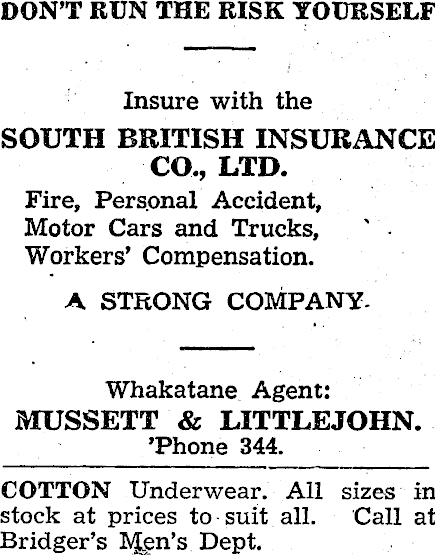 DON'T RUN THE RISK YOURSELF

Insure with the

SOUTH BRITISH INSURANCE CO., LTD.

Fire, Personal Accident, Motor Cars and Trucks, Workers' Compensation.

A STRONG COMPANY.

Whakatane Agent:

MUSSETT & LITTLEJOHN.

'Phone 344.

COTTON Underwear. All sizes in stock at prices to suit all. Call at Bridger's Men's Dept.